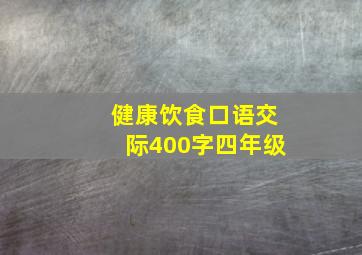 健康饮食口语交际400字四年级